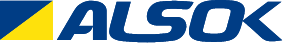 ALSOK